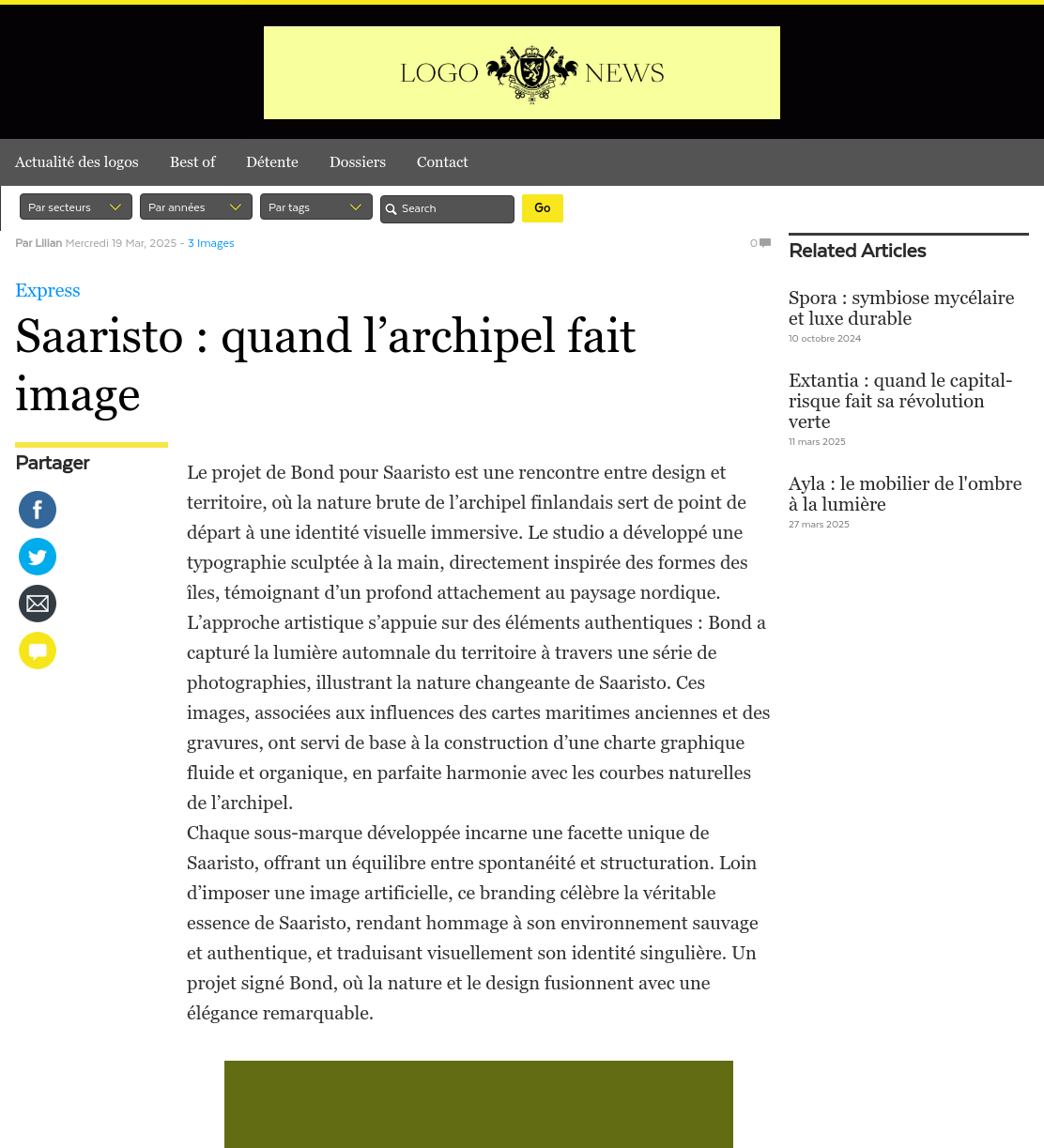 LOGO NEWS

Actualité des logos Best of Détente Dossiers Contact

Par secteurs Par années Par tags Search Go

Par Lilian Mercredi 19 Mar, 2025 - 3 Images

0

Express

Saaristo : quand l’archipel fait image

Partager

Le projet de Bond pour Saaristo est une rencontre entre design et territoire, où la nature brute de l’archipel finlandais sert de point de départ à une identité visuelle immersive. Le studio a développé une typographie sculptée à la main, directement inspirée des formes des îles, témoignant d’un profond attachement au paysage nordique.
L’approche artistique s’appuie sur des éléments authentiques : Bond a capturé la lumière automnale du territoire à travers une série de photographies, illustrant la nature changeante de Saaristo. Ces images, associées aux influences des cartes maritimes anciennes et des gravures, ont servi de base à la construction d’une charte graphique fluide et organique, en parfaite harmonie avec les courbes naturelles de l’archipel.
Chaque sous-marque développée incarne une facette unique de Saaristo, offrant un équilibre entre spontanéité et structuration. Loin d’imposer une image artificielle, ce branding célèbre la véritable essence de Saaristo, rendant hommage à son environnement sauvage et authentique, et traduisant visuellement son identité singulière. Un projet signé Bond, où la nature et le design fusionnent avec une élégance remarquable.

Related Articles

Spora : symbiose mycélaire et luxe durable
10 octobre 2024

Extantia : quand le capital-risque fait sa révolution verte
11 mars 2025

Ayla : le mobilier de l'ombre à la lumière
27 mars 2025